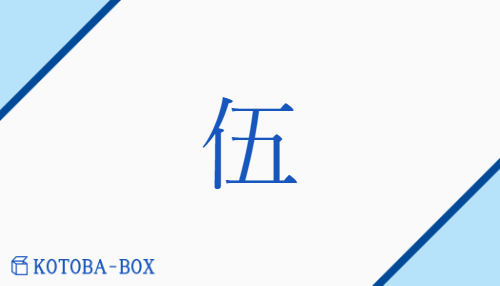 伍

KOTOBA-BOX